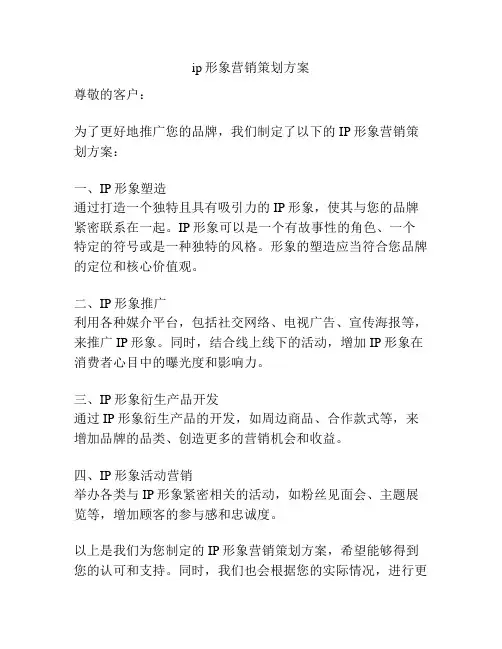 ip 形象营销策划方案

尊敬的客户：

为了更好地推广您的品牌，我们制定了以下的 IP 形象营销策划方案：

一、IP 形象塑造
通过打造一个独特且具有吸引力的 IP 形象，使其与您的品牌紧密联系在一起。IP 形象可以是一个有故事性的角色、一个特定的符号或是一种独特的风格。形象的塑造应当符合您品牌的定位和核心价值观。

二、IP 形象推广
利用各种媒介平台，包括社交网络、电视广告、宣传海报等，来推广 IP 形象。同时，结合线上线下的活动，增加 IP 形象在消费者心目中的曝光度和影响力。

三、IP 形象衍生产品开发
通过 IP 形象衍生产品的开发，如周边商品、合作款式等，来增加品牌的品类、创造更多的营销机会和收益。

四、IP 形象活动营销
举办各类与 IP 形象紧密相关的活动，如粉丝见面会、主题展览等，增加顾客的参与感和忠诚度。

以上是我们为您制定的 IP 形象营销策划方案，希望能够得到您的认可和支持。同时，我们也会根据您的实际情况，进行更